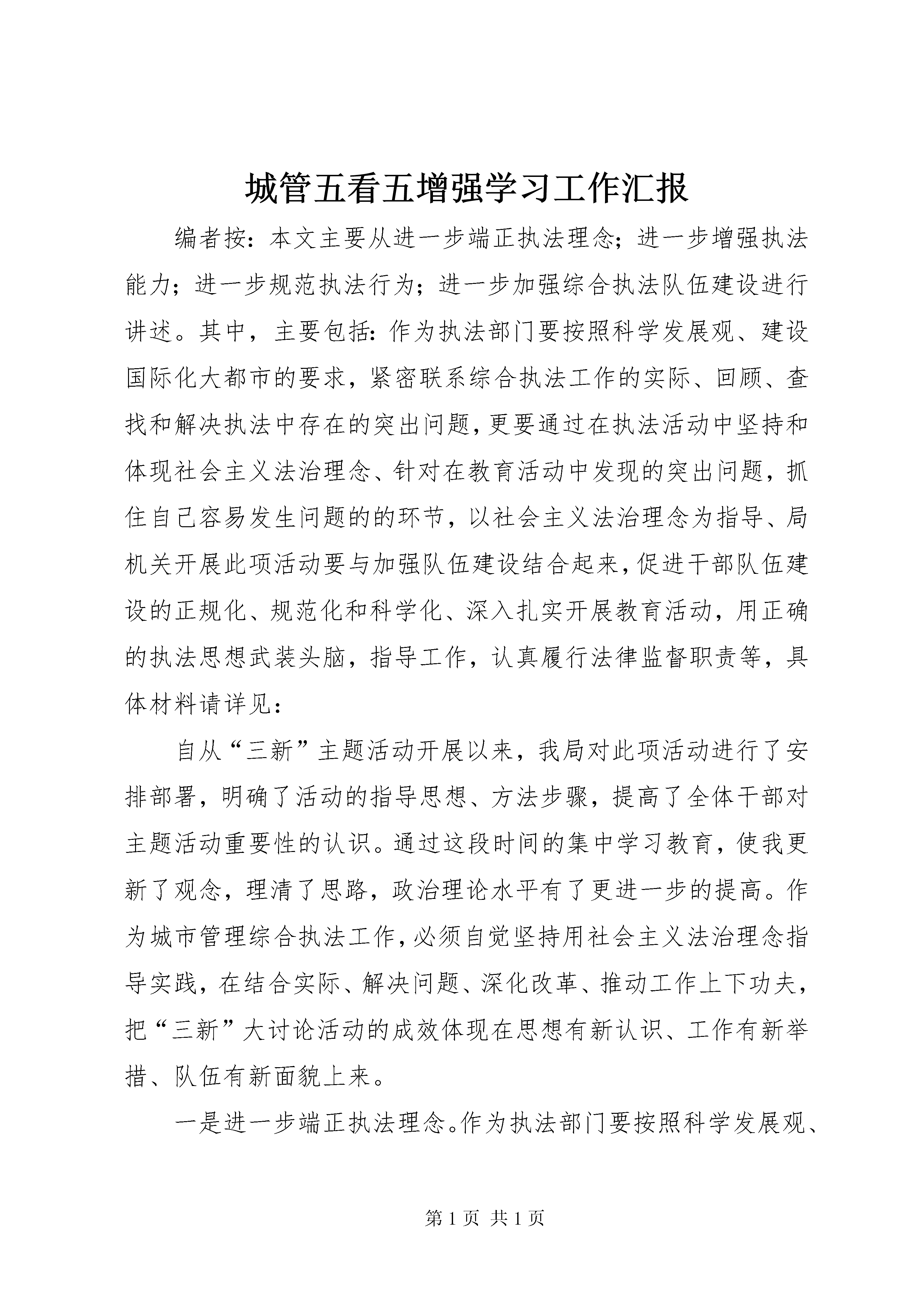 城管五看五增强学习工作汇报

编者按：本文主要从进一步端正执法理念；进一步增强执法能力；进一步规范执法行为；进一步加强综合执法队伍建设进行讲述。其中，主要包括：作为执法部门要按照科学发展观、建设国际化大都市的要求，紧密联系综合执法工作的实际、回顾、查找和解决执法中存在的突出问题，更要通过在执法活动中坚持和体现社会主义法治理念、针对在教育活动中发现的突出问题，抓住自己容易发生问题的的环节，以社会主义法治理念为指导、局机关开展此项活动要与加强队伍建设结合起来，促进干部队伍建设的正规化、规范化和科学化、深入扎实开展教育活动，用正确的执法思想武装头脑，指导工作，认真履行法律监督职责等，具体材料请详见：

自从“三新”主题活动开展以来，我局对此项活动进行了安排部署，明确了活动的指导思想、方法步骤，提高了全体干部对主题活动重要性的认识。通过这段时间的集中学习教育，使我更新了观念，理清了思路，政治理论水平有了更进一步的提高。作为城市管理综合执法工作，必须自觉坚持用社会主义法治理念指导实践，在结合实际、解决问题、深化改革、推动工作上下功夫，把“三新”大讨论活动的成效体现在思想有新认识、工作有新举措、队伍有新面貌上来。

一是进一步端正执法理念。作为执法部门要按照科学发展观、

第 1 页 共 1 页